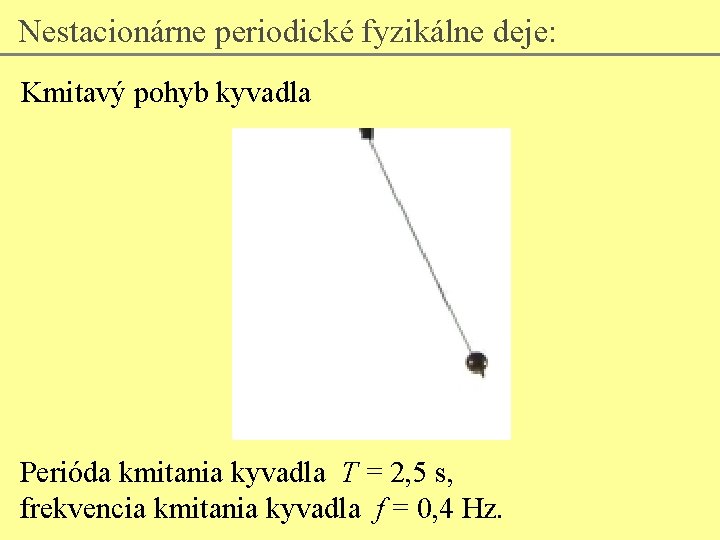 Nestacionárne periodické fyzikálne deje:

Kmitavý pohyb kyvadla

Perióda kmitania kyvadla $T = 2,5$ s,
frekvencia kmitania kyvadla $f = 0,4$ Hz.